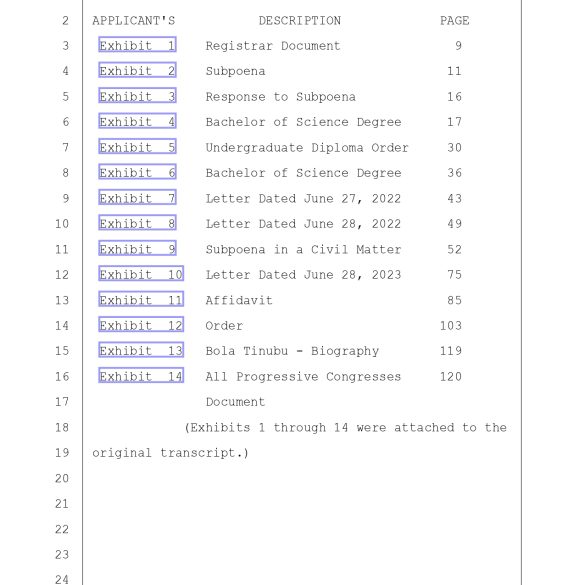 | | APPLICANT'S | DESCRIPTION | PAGE |
|---|---|---|---|
| 2 | APPLICANT'S | DESCRIPTION | PAGE |
| 3 | Exhibit 1 | Registrar Document | 9 |
| 4 | Exhibit 2 | Subpoena | 11 |
| 5 | Exhibit 3 | Response to Subpoena | 16 |
| 6 | Exhibit 4 | Bachelor of Science Degree | 17 |
| 7 | Exhibit 5 | Undergraduate Diploma Order | 30 |
| 8 | Exhibit 6 | Bachelor of Science Degree | 36 |
| 9 | Exhibit 7 | Letter Dated June 27, 2022 | 43 |
| 10 | Exhibit 8 | Letter Dated June 28, 2022 | 49 |
| 11 | Exhibit 9 | Subpoena in a Civil Matter | 52 |
| 12 | Exhibit 10 | Letter Dated June 28, 2023 | 75 |
| 13 | Exhibit 11 | Affidavit | 85 |
| 14 | Exhibit 12 | Order | 103 |
| 15 | Exhibit 13 | Bola Tinubu - Biography | 119 |
| 16 | Exhibit 14 | All Progressive Congresses | 120 |
| 17 | | Document | |

18 (Exhibits 1 through 14 were attached to the
19 original transcript.)
20
21
22
23
24